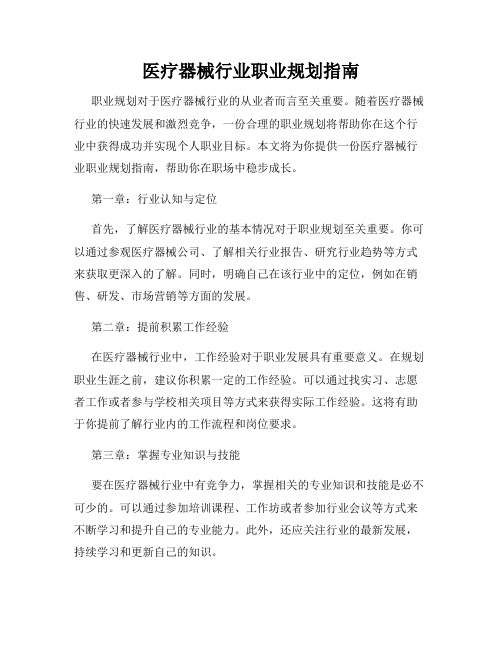 医疗器械行业职业规划指南

职业规划对于医疗器械行业的从业者而言至关重要。随着医疗器械行业的快速发展和激烈竞争，一份合理的职业规划将帮助你在这个行业中获得成功并实现个人职业目标。本文将为你提供一份医疗器械行业职业规划指南，帮助你在职场中稳步成长。

第一章：行业认知与定位

首先，了解医疗器械行业的基本情况对于职业规划至关重要。你可以通过参观医疗器械公司、了解相关行业报告、研究行业趋势等方式来获取更深入的了解。同时，明确自己在该行业中的定位，例如在销售、研发、市场营销等方面的发展。

第二章：提前积累工作经验

在医疗器械行业中，工作经验对于职业发展具有重要意义。在规划职业生涯之前，建议你积累一定的工作经验。可以通过找实习、志愿者工作或者参与学校相关项目等方式来获得实际工作经验。这将有助于你提前了解行业内的工作流程和岗位要求。

第三章：掌握专业知识与技能

要在医疗器械行业中有竞争力，掌握相关的专业知识和技能是必不可少的。可以通过参加培训课程、工作坊或者参加行业会议等方式来不断学习和提升自己的专业能力。此外，还应关注行业的最新发展，持续学习和更新自己的知识。